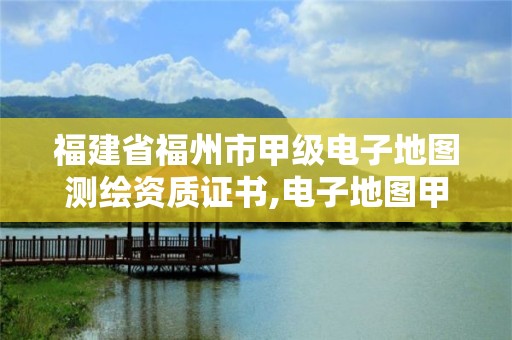 福建省福州市甲级电子地图测绘资质证书,电子地图甲